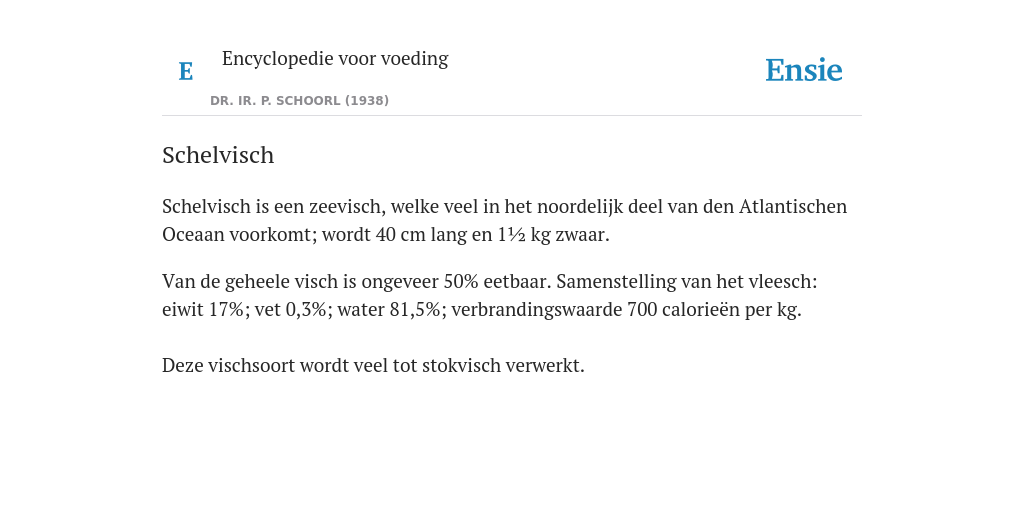 E

Encyclopedie voor voeding

DR. IR. P. SCHOORL (1938)

Ensie

Schelvisch

Schelvisch is een zeevisch, welke veel in het noordelijk deel van den Atlantischen Oceaan voorkomt; wordt 40 cm lang en 1½ kg zwaar.

Van de geheele visch is ongeveer 50% eetbaar. Samenstelling van het vleesch: eiwit 17%; vet 0,3%; water 81,5%; verbrandingswaarde 700 calorieën per kg.

Deze vischsoort wordt veel tot stokvisch verwerkt.